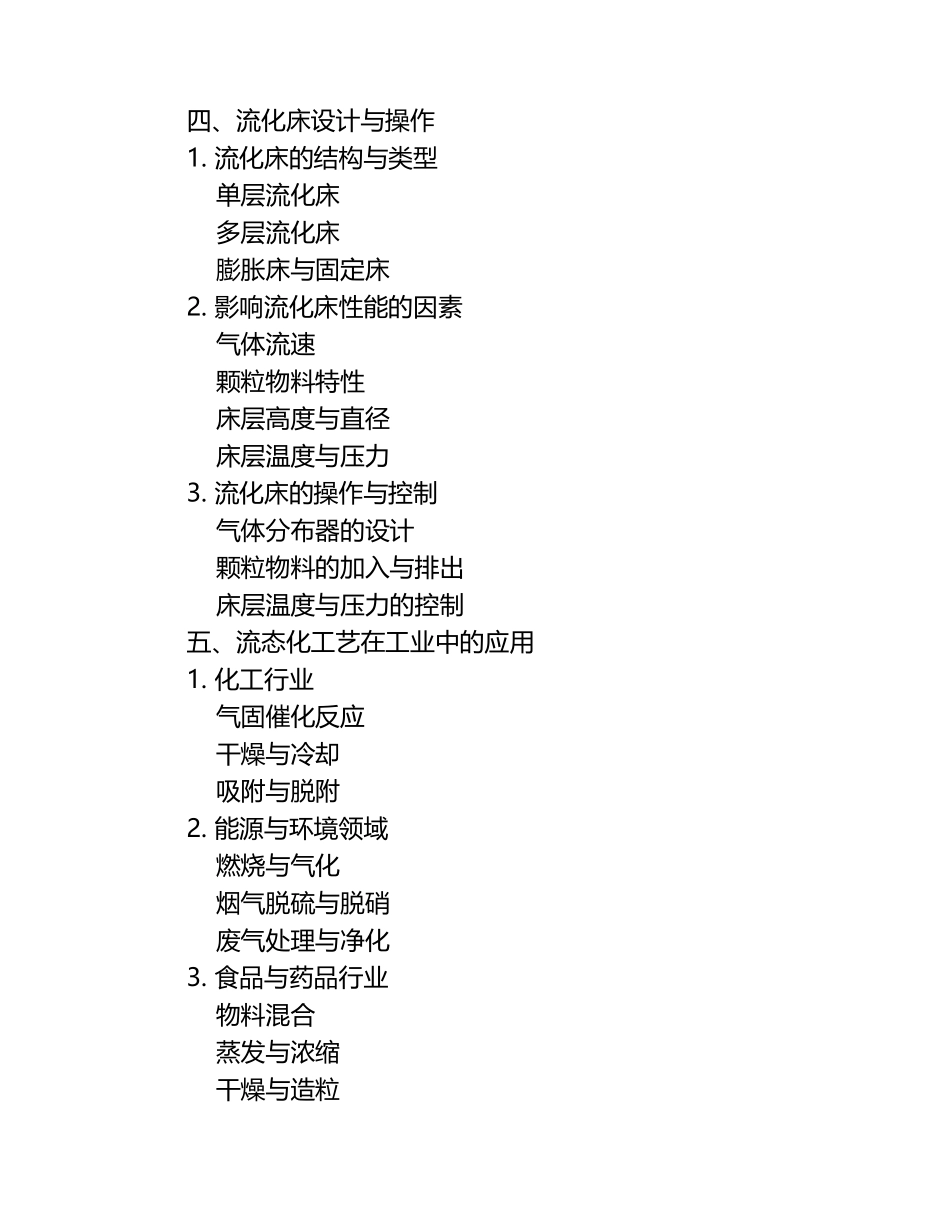 四、流化床设计与操作
1. 流化床的结构与类型
单层流化床
多层流化床
膨胀床与固定床
2. 影响流化床性能的因素
气体流速
颗粒物料特性
床层高度与直径
床层温度与压力
3. 流化床的操作与控制
气体分布器的设计
颗粒物料的加入与排出
床层温度与压力的控制
五、流态化工艺在工业中的应用
1. 化工行业
气固催化反应
干燥与冷却
吸附与脱附
2. 能源与环境领域
燃烧与气化
烟气脱硫与脱硝
废气处理与净化
3. 食品与药品行业
物料混合
蒸发与浓缩
干燥与造粒